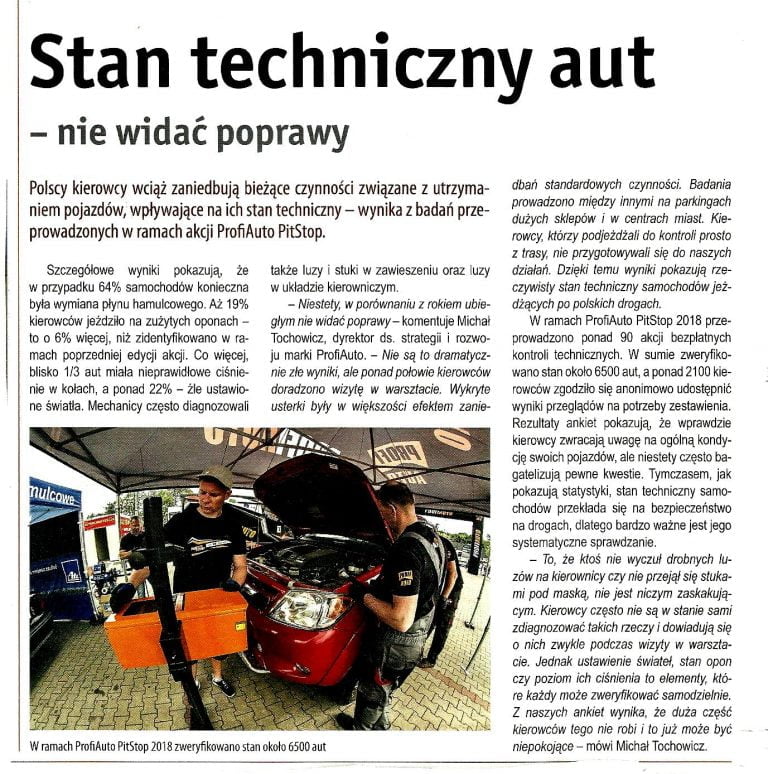 Stan techniczny aut

– nie widać poprawy

Polscy kierowcy wciąż zaniedbują bieżące czynności związane z utrzymaniem pojazdów, wpływające na ich stan techniczny – wynika z badań przeprowadzonych w ramach akcji ProfiAuto PitStop.

Szczegółowe wyniki pokazują, że w przypadku 64% samochodów konieczna była wymiana płynu hamulcowego. Aż 19% kierowców jeździło na zużytych oponach – to o 6% więcej, niż zidentyfikowano w ramach poprzedniej edycji akcji. Co więcej, blisko 1/3 aut miała nieprawidłowe ciśnienie w kołach, a ponad 22% – źle ustawione światła. Mechanicy często diagnozowali także luzy i stuki w zawieszeniu oraz luzy w układzie kierowniczym.

– Niestety, w porównaniu z rokiem ubiegłym nie widać poprawy – komentuje Michał Tochowicz, dyrektor ds. strategii i rozwoju marki ProfiAuto. – Nie są to dramatycznie złe wyniki, ale ponad połowie kierowców doradzono wizytę w warsztacie. Wykryte usterki były w większości efektem zaniedbań standardowych czynności. Badania prowadzono między innymi na parkingach dużych sklepów i w centrach miast. Kierowcy, którzy podjeżdżali do kontroli prosto z trasy, nie przygotowywali się do naszych działań. Dzięki temu wyniki pokazują rzeczywisty stan techniczny samochodów jeżdżących po polskich drogach.

W ramach ProfiAuto PitStop 2018 przeprowadzono ponad 90 akcji bezpłatnych kontroli technicznych. W sumie zweryfikowano stan około 6500 aut, a ponad 2100 kierowców zgodziło się anonimowo udostępnić wyniki przeglądów na potrzeby zestawienia. Rezultaty ankiet pokazują, że wprawdzie kierowcy zwracają uwagę na ogólną kondycję swoich pojazdów, ale niestety często bagatelizują pewne kwestie. Tymczasem, jak pokazują statystyki, stan techniczny samochodów przekłada się na bezpieczeństwo na drogach, dlatego bardzo ważne jest jego systematyczne sprawdzanie.

– To, że ktoś nie wyczuł drobnych luzów na kierownicy czy nie przejął się stukami pod maską, nie jest niczym zaskakującym. Kierowcy często nie są w stanie sami zdiagnozować takich rzeczy i dowiadują się o nich zwykle podczas wizyty w warsztacie. Jednak ustawienie świateł, stan opon czy poziom ich ciśnienia to elementy, które każdy może zweryfikować samodzielnie. Z naszych ankiet wynika, że duża część kierowców tego nie robi i to już może być niepokojące – mówi Michał Tochowicz.

W ramach ProfiAuto PitStop 2018 zweryfikowano stan około 6500 aut